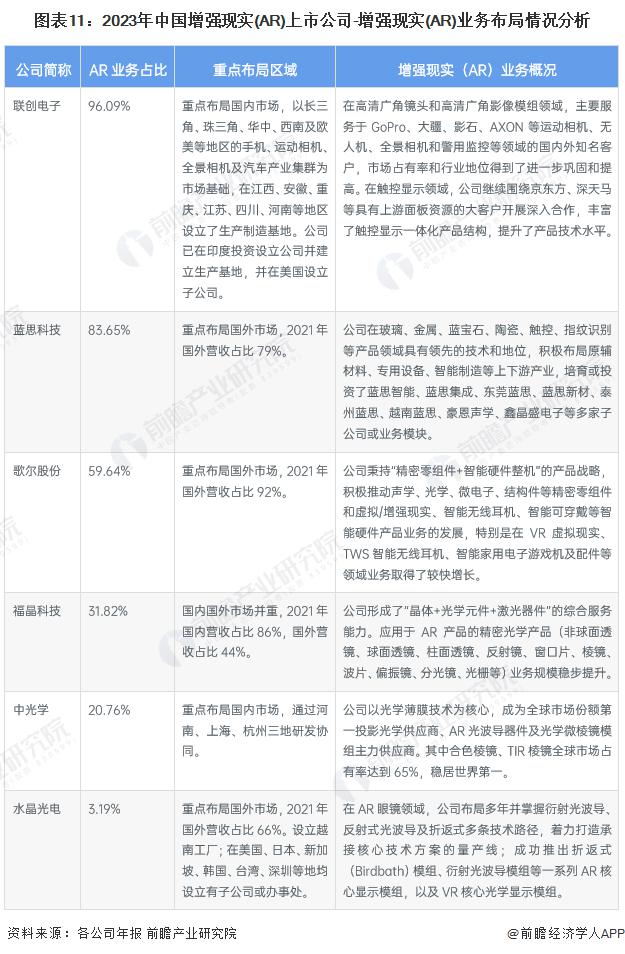 图表11：2023年中国增强现实(AR)上市公司-增强现实(AR)业务布局情况分析

| 公司简称 | AR 业务占比 | 重点布局区域 | 增强现实（AR）业务概况 |
|---|---|---|---|
| 联创电子 | 96.09% | 重点布局国内市场，以长三角、珠三角、华中、西南及欧美等地区的手机、运动相机、全景相机及汽车产业集群为市场基础，在江西、安徽、重庆、江苏、四川、河南等地区设立了生产制造基地。公司已在印度投资设立公司并建立生产基地，并在美国设立子公司。 | 在高清广角镜头和高清广角影像模组领域，主要服务于 GoPro、大疆、影石、AXON 等运动相机、无人机、全景相机和警用监控等领域的国内外知名客户，市场占有率和行业地位得到了进一步巩固和提高。在触控显示领域，公司继续围绕京东方、深天马等具有上游面板资源的大客户开展深入合作，丰富了触控显示一体化产品结构，提升了产品技术水平。 |
| 蓝思科技 | 83.65% | 重点布局国外市场，2021 年国外营收占比 79%。 | 公司在玻璃、金属、蓝宝石、陶瓷、触控、指纹识别等产品领域具有领先的技术和地位，积极布局原辅材料、专用设备、智能制造等上下游产业，培育或投资了蓝思智能、蓝思集成、东莞蓝思、蓝思新材、泰州蓝思、越南蓝思、豪恩声学、鑫晶盛电子等多家子公司或业务模块。 |
| 歌尔股份 | 59.64% | 重点布局国外市场，2021 年国外营收占比 92%。 | 公司秉持"精密零组件+智能硬件整机"的产品战略，积极推动声学、光学、微电子、结构件等精密零组件和虚拟/增强现实、智能无线耳机、智能可穿戴等智能硬件产品业务的发展，特别是在 VR 虚拟现实、TWS 智能无线耳机、智能家用电子游戏机及配件等领域业务取得了较快增长。 |
| 福晶科技 | 31.82% | 国内国外市场并重，2021 年国内营收占比 86%，国外营收占比 44%。 | 公司形成了"晶体+光学元件+激光器件"的综合服务能力。应用于 AR 产品的精密光学产品（非球面透镜、球面透镜、柱面透镜、反射镜、窗口片、棱镜、波片、偏振镜、分光镜、光栅等）业务规模稳步提升。 |
| 中光学 | 20.76% | 重点布局国内市场，通过河南、上海、杭州三地研发协同。 | 公司以光学薄膜技术为核心，成为全球市场份额第一投影光学供应商、AR 光波导器件及光学微棱镜模组主力供应商。其中合色棱镜、TIR 棱镜全球市场占有率达到 65%，稳居世界第一。 |
| 水晶光电 | 3.19% | 重点布局国外市场，2021 年国外营收占比 66%。设立越南工厂；在美国、日本、新加坡、韩国、台湾、深圳等地均设立有子公司或办事处。 | 在 AR 眼镜领域，公司布局多年并掌握衍射光波导、反射式光波导及折返式多条技术路径，着力打造承接核心技术方案的量产线；成功推出折返式（Birdbath）模组、衍射光波导模组等一系列 AR 核心显示模组，以及 VR 核心光学显示模组。 |

资料来源：各公司年报 前瞻产业研究院

@前瞻经济学人APP